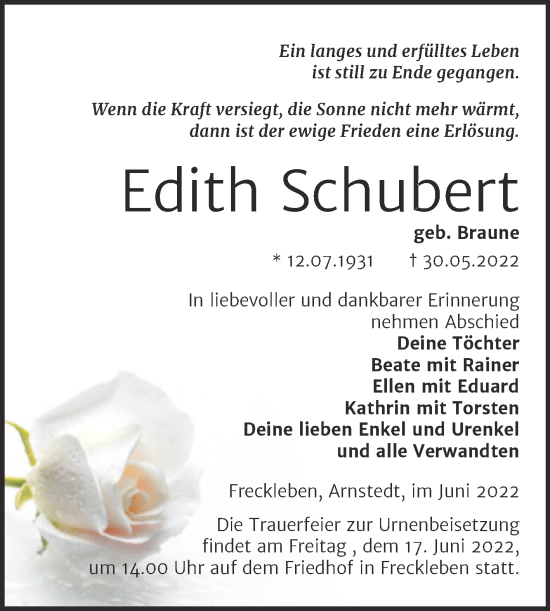 Ein langes und erfülltes Leben ist still zu Ende gegangen.

Wenn die Kraft versiegt, die Sonne nicht mehr wärmt, dann ist der ewige Frieden eine Erlösung.

Edith Schubert

geb. Braune

* 12.07.1931 † 30.05.2022

In liebevoller und dankbarer Erinnerung nehmen Abschied
Deine Töchter
Beate mit Rainer
Ellen mit Eduard
Kathrin mit Torsten
Deine lieben Enkel und Urenkel
und alle Verwandten

Freckleben, Arnstedt, im Juni 2022

Die Trauerfeier zur Urnenbeisetzung findet am Freitag , dem 17. Juni 2022, um 14.00 Uhr auf dem Friedhof in Freckleben statt.